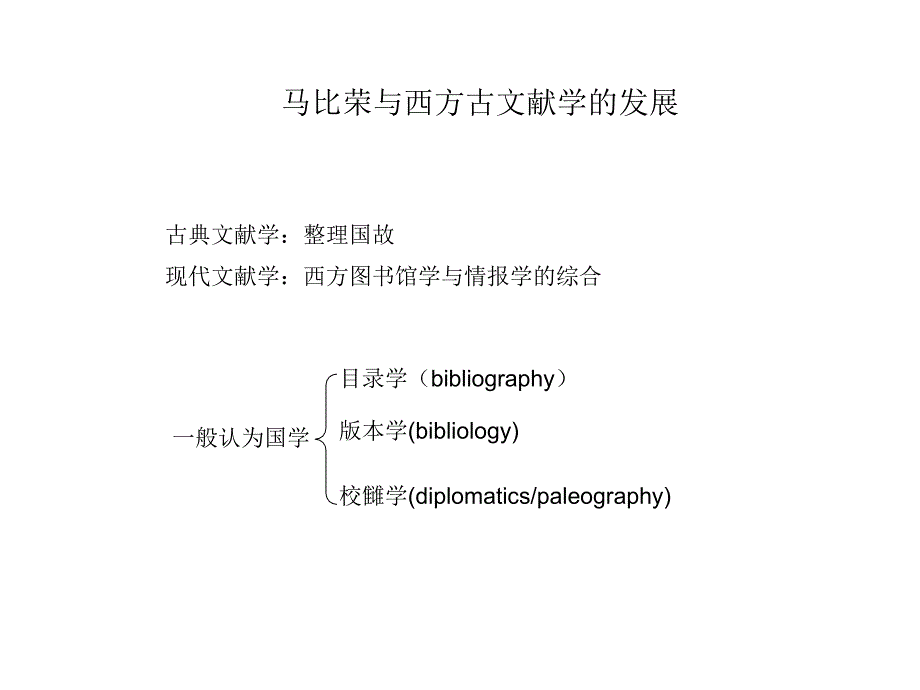 马比荣与西方古文献学的发展

古典文献学：整理国故

现代文献学：西方图书馆学与情报学的综合

一般认为国学

目录学（bibliography）

版本学(bibliology)

校雠学(diplomatics/paleography)